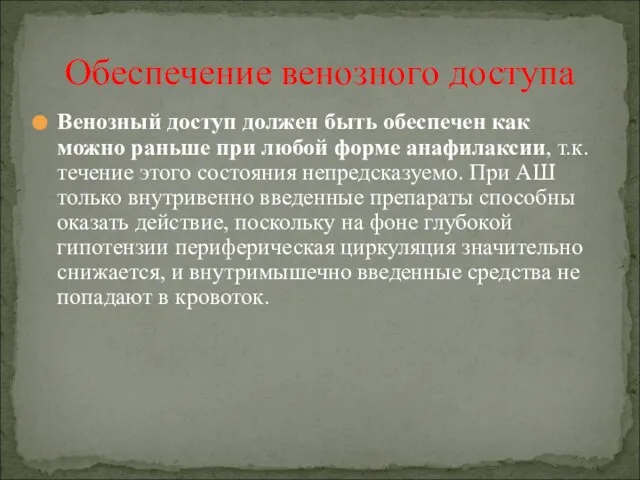 Обеспечение венозного доступа

Венозный доступ должен быть обеспечен как можно раньше при любой форме анафилаксии, т.к. течение этого состояния непредсказуемо. При АШ только внутривенно введенные препараты способны оказать действие, поскольку на фоне глубокой гипотензии периферическая циркуляция значительно снижается, и внутримышечно введенные средства не попадают в кровоток.